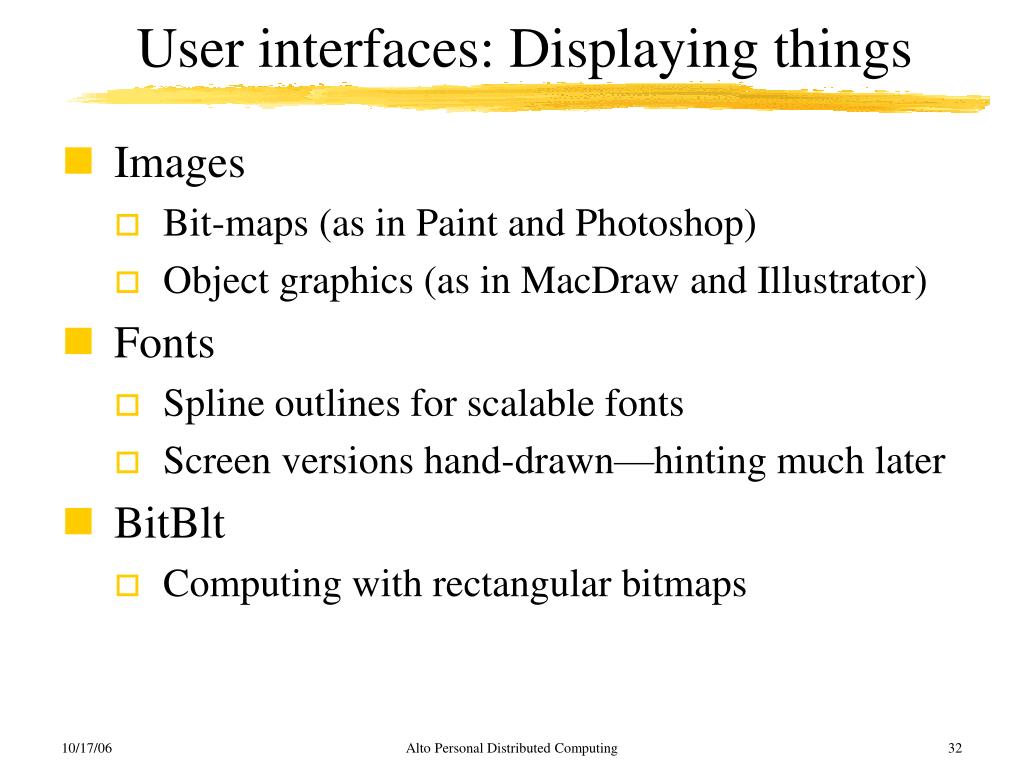 User interfaces: Displaying things

Images
Bit-maps (as in Paint and Photoshop)
Object graphics (as in MacDraw and Illustrator)

Fonts
Spline outlines for scalable fonts
Screen versions hand-drawn—hinting much later

BitBlt
Computing with rectangular bitmaps

10/17/06
Alto Personal Distributed Computing
32